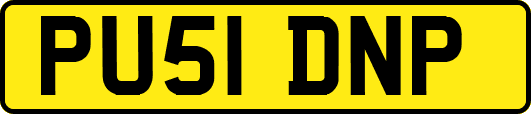 PU51 DNP